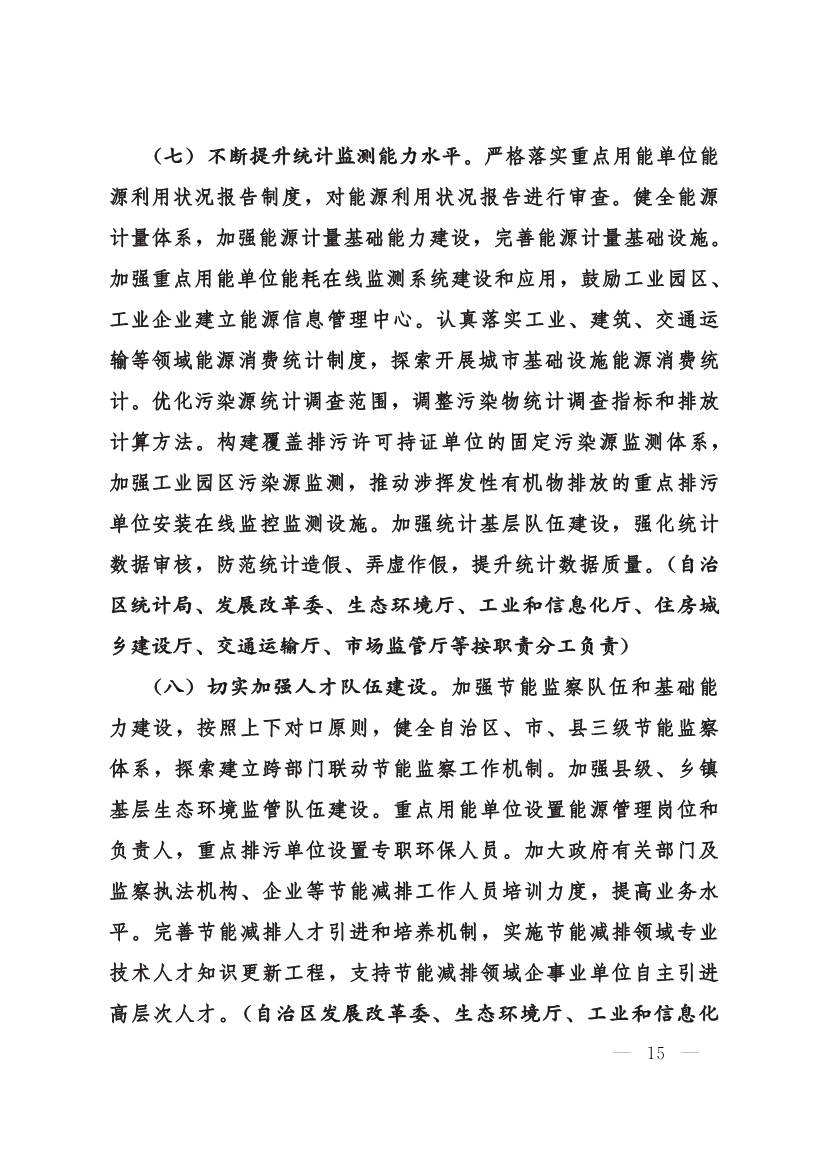 （七）不断提升统计监测能力水平。严格落实重点用能单位能源利用状况报告制度，对能源利用状况报告进行审查。健全能源计量体系，加强能源计量基础能力建设，完善能源计量基础设施。加强重点用能单位能耗在线监测系统建设和应用，鼓励工业园区、工业企业建立能源信息管理中心。认真落实工业、建筑、交通运输等领域能源消费统计制度，探索开展城市基础设施能源消费统计。优化污染源统计调查范围，调整污染物统计调查指标和排放计算方法。构建覆盖排污许可持证单位的固定污染源监测体系，加强工业园区污染源监测，推动涉挥发性有机物排放的重点排污单位安装在线监控监测设施。加强统计基层队伍建设，强化统计数据审核，防范统计造假、弄虚作假，提升统计数据质量。（自治区统计局、发展改革委、生态环境厅、工业和信息化厅、住房城乡建设厅、交通运输厅、市场监管厅等按职责分工负责）

（八）切实加强人才队伍建设。加强节能监察队伍和基础能力建设，按照上下对口原则，健全自治区、市、县三级节能监察体系，探索建立跨部门联动节能监察工作机制。加强县级、乡镇基层生态环境监管队伍建设。重点用能单位设置能源管理岗位和负责人，重点排污单位设置专职环保人员。加大政府有关部门及监察执法机构、企业等节能减排工作人员培训力度，提高业务水平。完善节能减排人才引进和培养机制，实施节能减排领域专业技术人才知识更新工程，支持节能减排领域企事业单位自主引进高层次人才。（自治区发展改革委、生态环境厅、工业和信息化

— 15 —